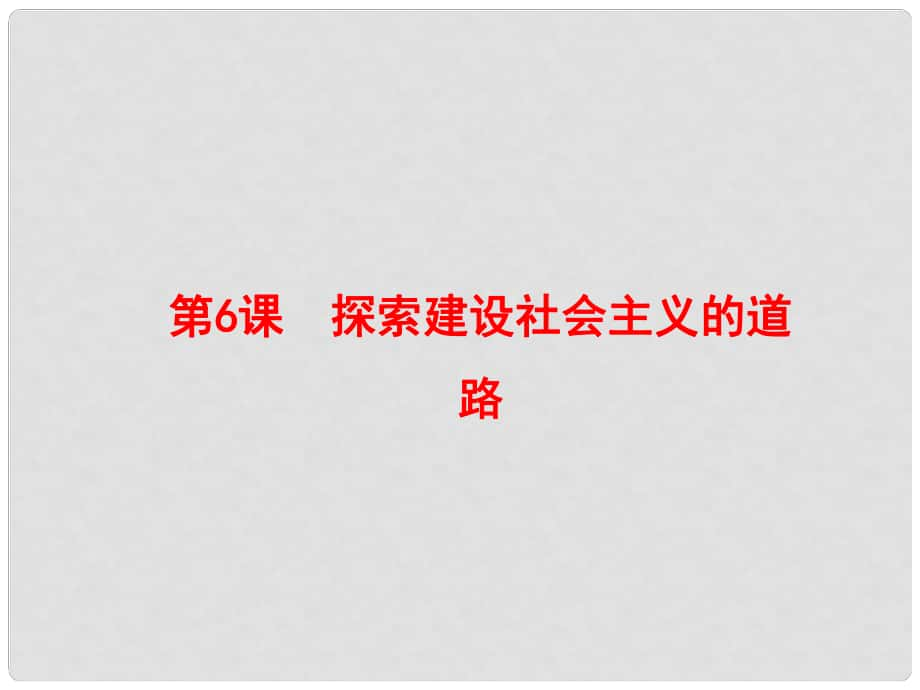 第6课　探索建设社会主义的道路